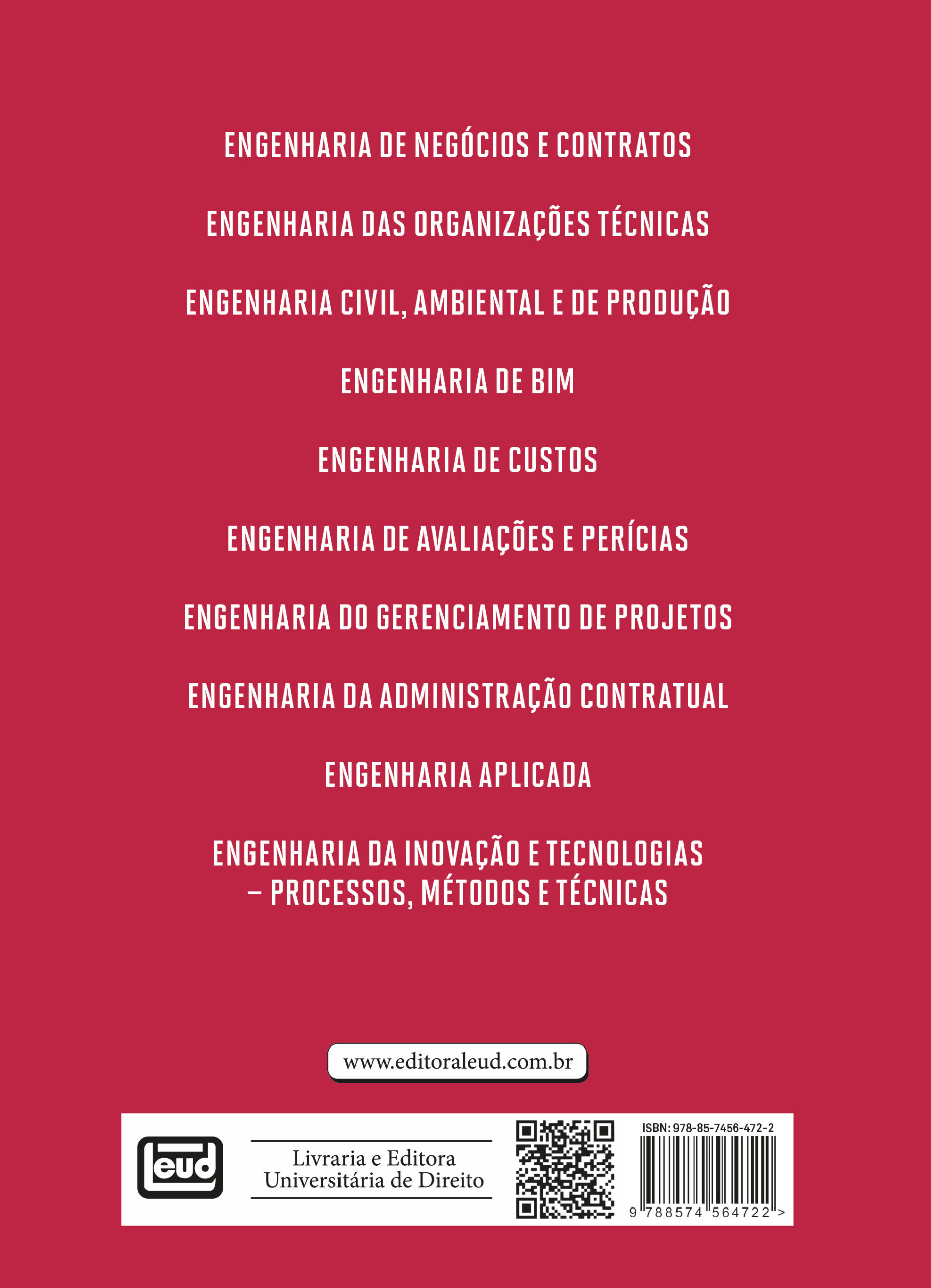 ENGENHARIA DE NEGÓCIOS E CONTRATOS

ENGENHARIA DAS ORGANIZAÇÕES TÉCNICAS

ENGENHARIA CIVIL, AMBIENTAL E DE PRODUÇÃO

ENGENHARIA DE BIM

ENGENHARIA DE CUSTOS

ENGENHARIA DE AVALIAÇÕES E PERÍCIAS

ENGENHARIA DO GERENCIAMENTO DE PROJETOS

ENGENHARIA DA ADMINISTRAÇÃO CONTRATUAL

ENGENHARIA APLICADA

ENGENHARIA DA INOVAÇÃO E TECNOLOGIAS – PROCESSOS, MÉTODOS E TÉCNICAS

www.editoraleud.com.br

leud

Livraria e Editora Universitária de Direito

ISBN: 978-85-7456-472-2

9 788574 564722 >